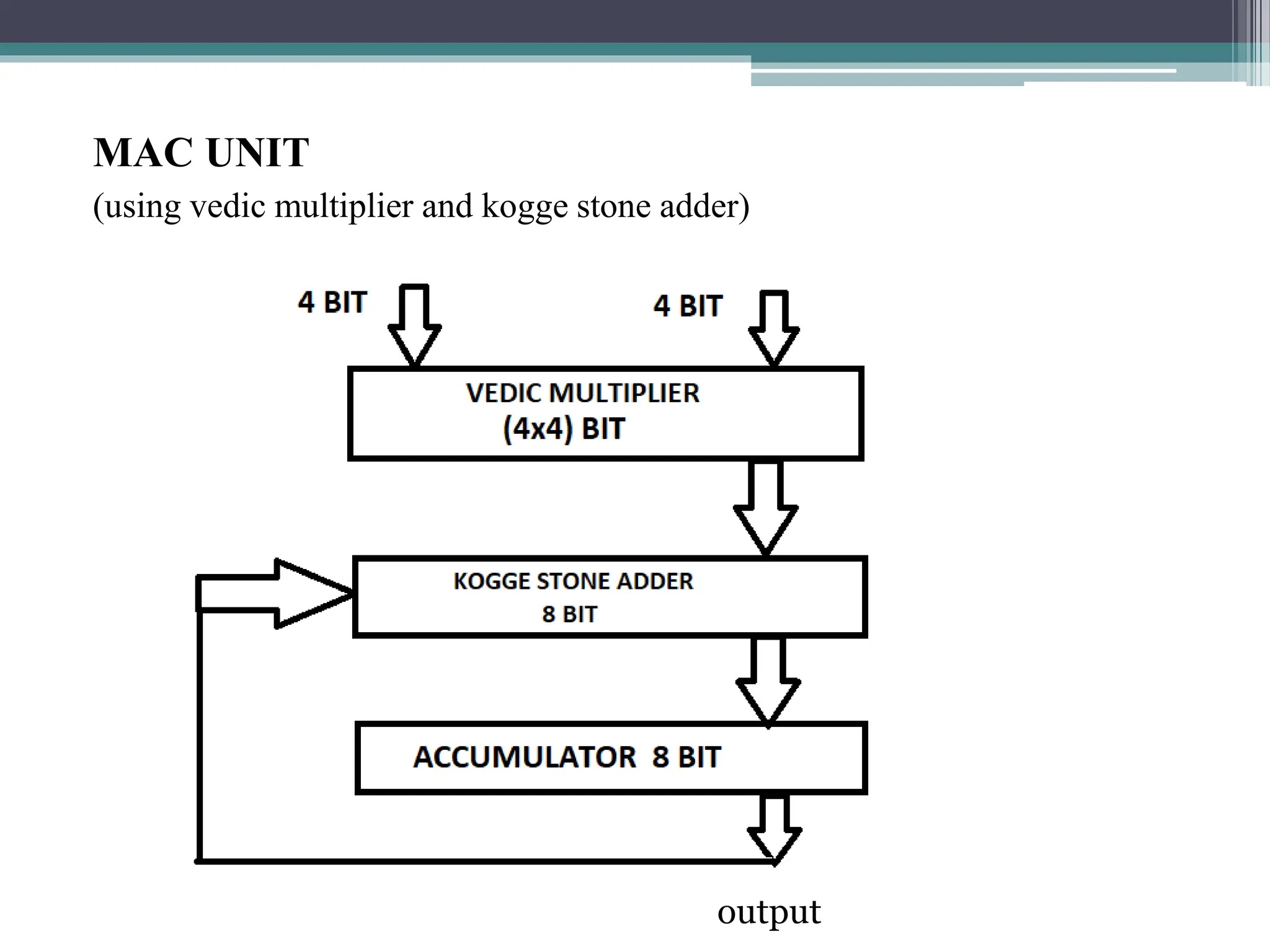 MAC UNIT
(using vedic multiplier and kogge stone adder)

4 BIT

4 BIT

VEDIC MULTIPLIER
(4x4) BIT

KOGGE STONE ADDER
8 BIT

ACCUMULATOR 8 BIT

output